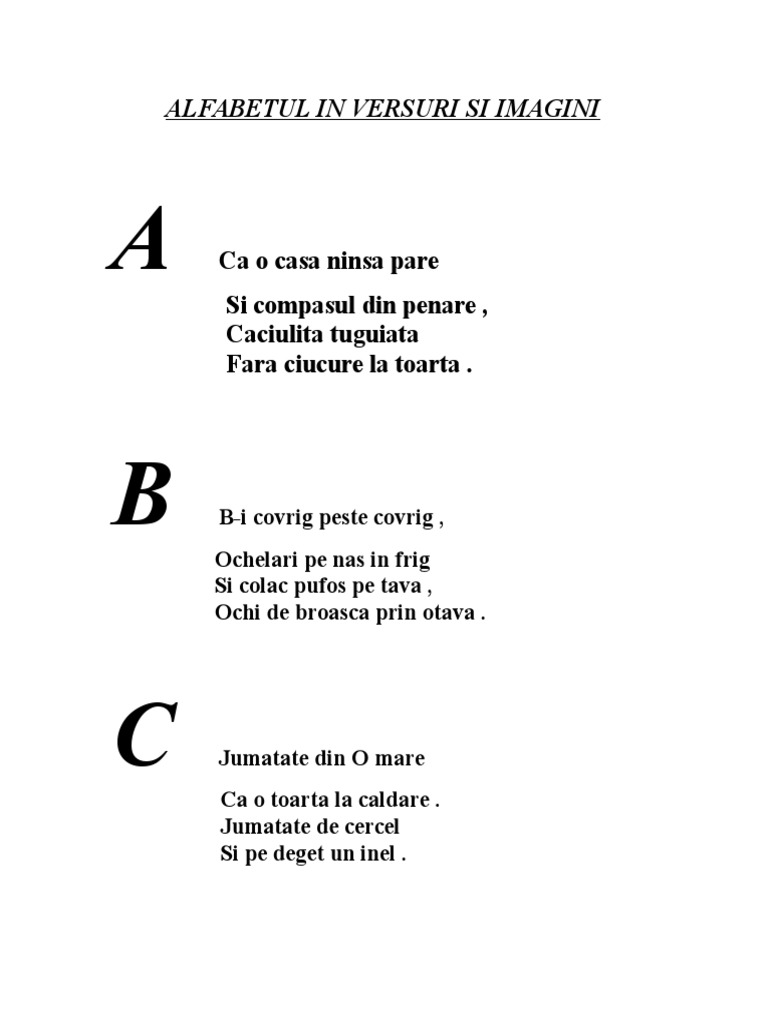 ALFABETUL IN VERSURI SI IMAGINI

A

Ca o casa ninsa pare

Si compasul din penare ,
Caciulita tuguiata
Fara ciucure la toarta .

B

B-i covrig peste covrig ,

Ochelari pe nas in frig
Si colac pufos pe tava ,
Ochi de broasca prin otava .

C

Jumatate din O mare

Ca o toarta la caldare .
Jumatate de cercel
Si pe deget un inel .